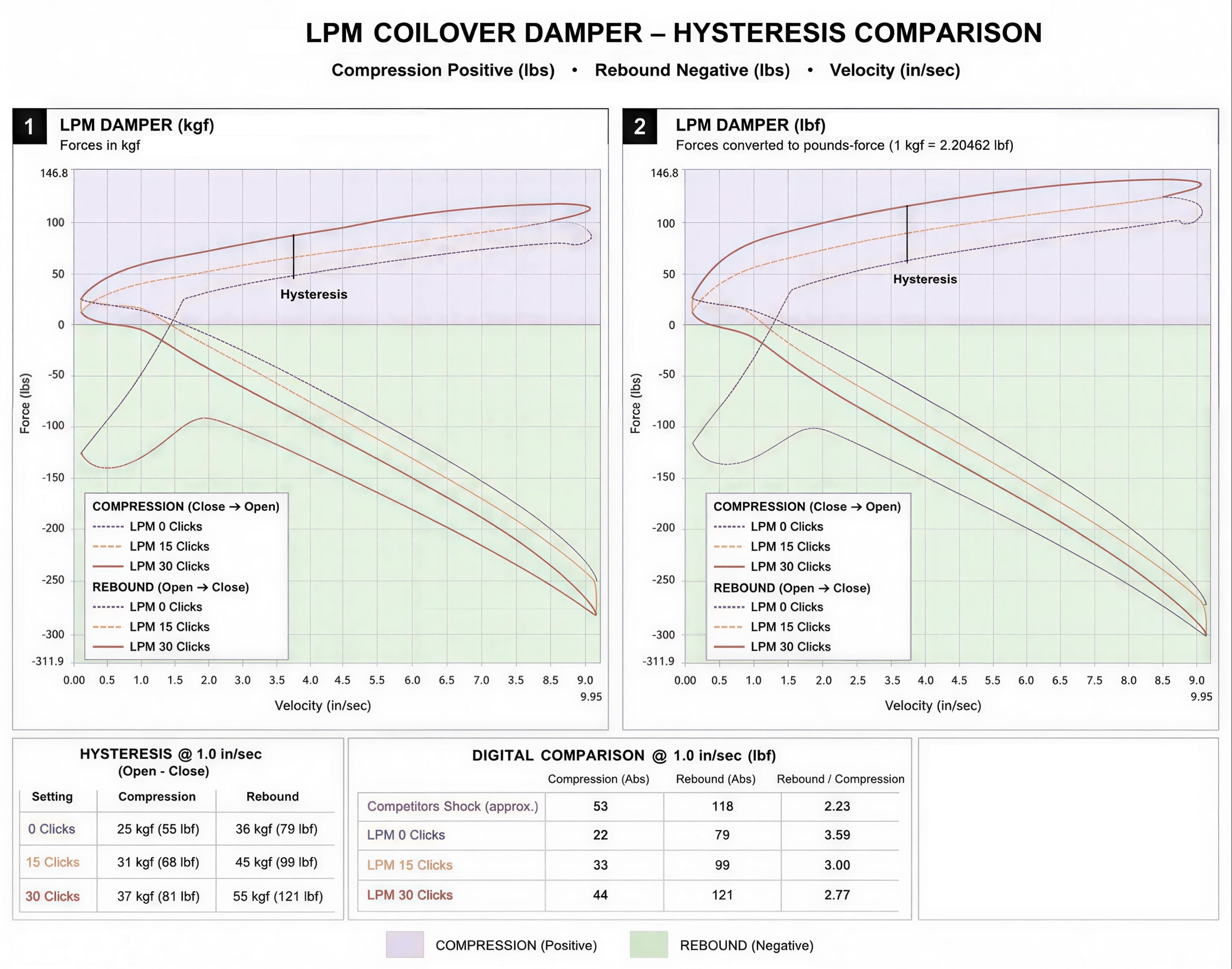 LPM COILOVER DAMPER – HYSTERESIS COMPARISON

Compression Positive (lbs) • Rebound Negative (lbs) • Velocity (in/sec)

1 LPM DAMPER (kgf)
Forces in kgf

146.8
100
50
0
-50
-100
-150
-200
-250
-300
-311.9

Force (lbs)

Hysteresis

COMPRESSION (Close → Open)
LPM 0 Clicks
LPM 15 Clicks
LPM 30 Clicks
REBOUND (Open → Close)
LPM 0 Clicks
LPM 15 Clicks
LPM 30 Clicks

0.00 0.5 1.0 1.5 2.0 3.0 3.5 4.0 4.5 5.5 6.0 6.5 7.0 3.5 8.5 9.0
9.95

Velocity (in/sec)

2 LPM DAMPER (lbf)
Forces converted to pounds-force (1 kgf = 2.20462 lbf)

146.8
100
50
0
-50
-100
-150
-200
-250
-300
-311.9

Force (lbs)

Hysteresis

COMPRESSION (Close → Open)
LPM 0 Clicks
LPM 15 Clicks
LPM 30 Clicks
REBOUND (Open → Close)
LPM 0 Clicks
LPM 15 Clicks
LPM 30 Clicks

0.00 0.5 1.0 1.5 2.0 2.5 3.5 4.0 4.5 5.5 6.0 6.5 7.5 8.0 8.5 9.0
9.95

Velocity (in/sec)

HYSTERESIS @ 1.0 in/sec
(Open - Close)

| Setting | Compression | Rebound |
|---|---|---|
| 0 Clicks | 25 kgf (55 lbf) | 36 kgf (79 lbf) |
| 15 Clicks | 31 kgf (68 lbf) | 45 kgf (99 lbf) |
| 30 Clicks | 37 kgf (81 lbf) | 55 kgf (121 lbf) |

DIGITAL COMPARISON @ 1.0 in/sec (lbf)

| | Compression (Abs) | Rebound (Abs) | Rebound / Compression |
|---|---|---|---|
| Competitors Shock (approx.) | 53 | 118 | 2.23 |
| LPM 0 Clicks | 22 | 79 | 3.59 |
| LPM 15 Clicks | 33 | 99 | 3.00 |
| LPM 30 Clicks | 44 | 121 | 2.77 |

COMPRESSION (Positive) REBOUND (Negative)